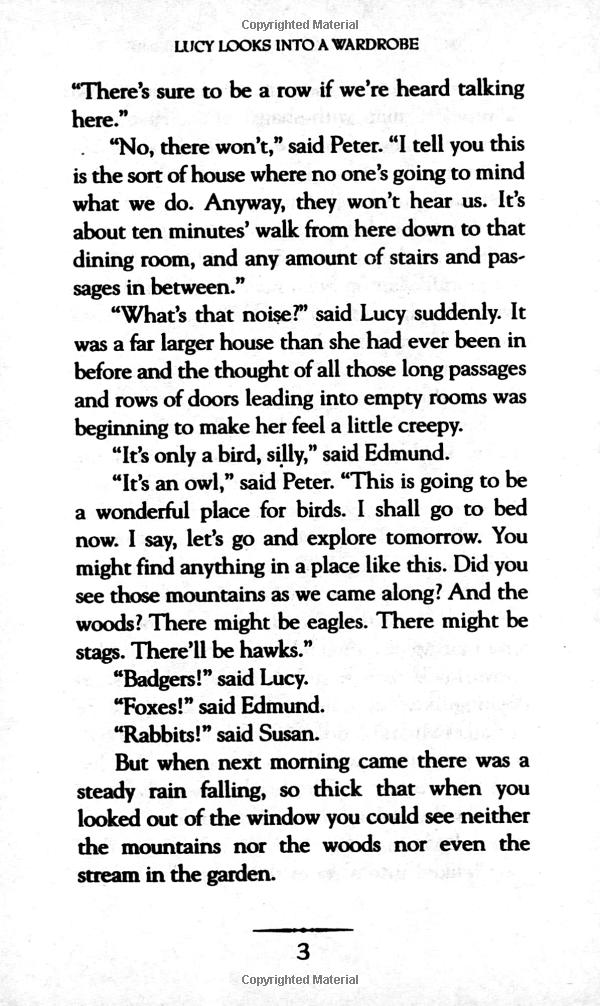 Copyrighted Material

LUCY LOOKS INTO A WARDROBE

"There's sure to be a row if we're heard talking here."

"No, there won't," said Peter. "I tell you this is the sort of house where no one's going to mind what we do. Anyway, they won't hear us. It's about ten minutes' walk from here down to that dining room, and any amount of stairs and passages in between."

"What's that noise?" said Lucy suddenly. It was a far larger house than she had ever been in before and the thought of all those long passages and rows of doors leading into empty rooms was beginning to make her feel a little creepy.

"It's only a bird, silly," said Edmund.

"It's an owl," said Peter. "This is going to be a wonderful place for birds. I shall go to bed now. I say, let's go and explore tomorrow. You might find anything in a place like this. Did you see those mountains as we came along? And the woods? There might be eagles. There might be stags. There'll be hawks."

"Badgers!" said Lucy.

"Foxes!" said Edmund.

"Rabbits!" said Susan.

But when next morning came there was a steady rain falling, so thick that when you looked out of the window you could see neither the mountains nor the woods nor even the stream in the garden.

3

Copyrighted Material